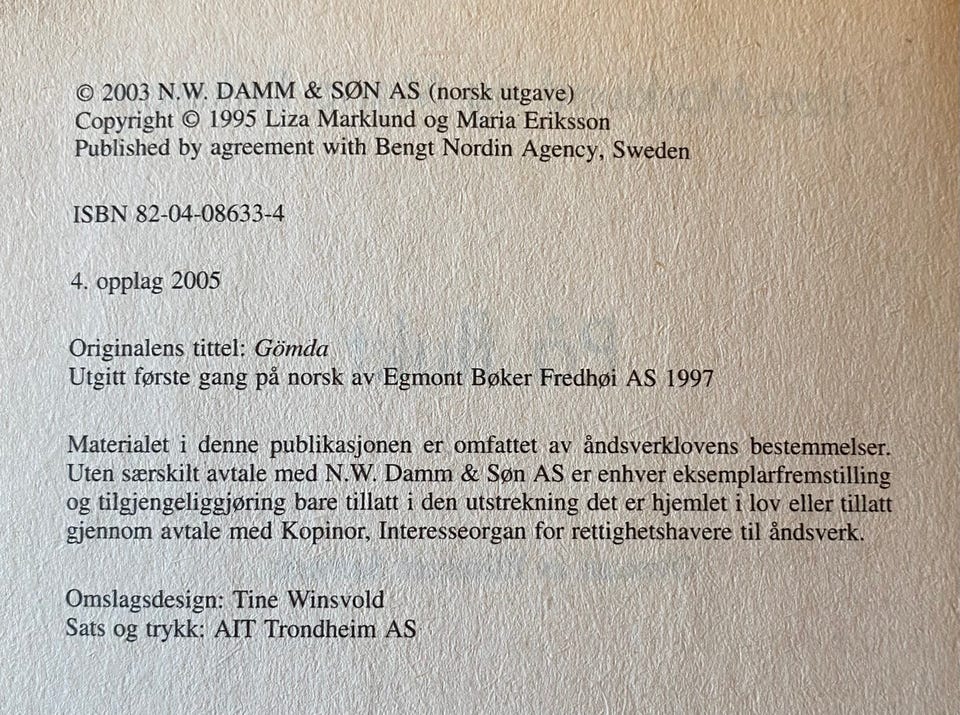 © 2003 N.W. DAMM & SØN AS (norsk utgave)
Copyright © 1995 Liza Marklund og Maria Eriksson
Published by agreement with Bengt Nordin Agency, Sweden

ISBN 82-04-08633-4

4. opplag 2005

Originalens tittel: Gömda
Utgitt første gang på norsk av Egmont Bøker Fredhøi AS 1997

Materialet i denne publikasjonen er omfattet av åndsverklovens bestemmelser. Uten særskilt avtale med N.W. Damm & Søn AS er enhver eksemplarfremstilling og tilgjengeliggjøring bare tillatt i den utstrekning det er hjemlet i lov eller tillatt gjennom avtale med Kopinor, Interesseorgan for rettighetshavere til åndsverk.

Omslagsdesign: Tine Winsvold
Sats og trykk: AIT Trondheim AS